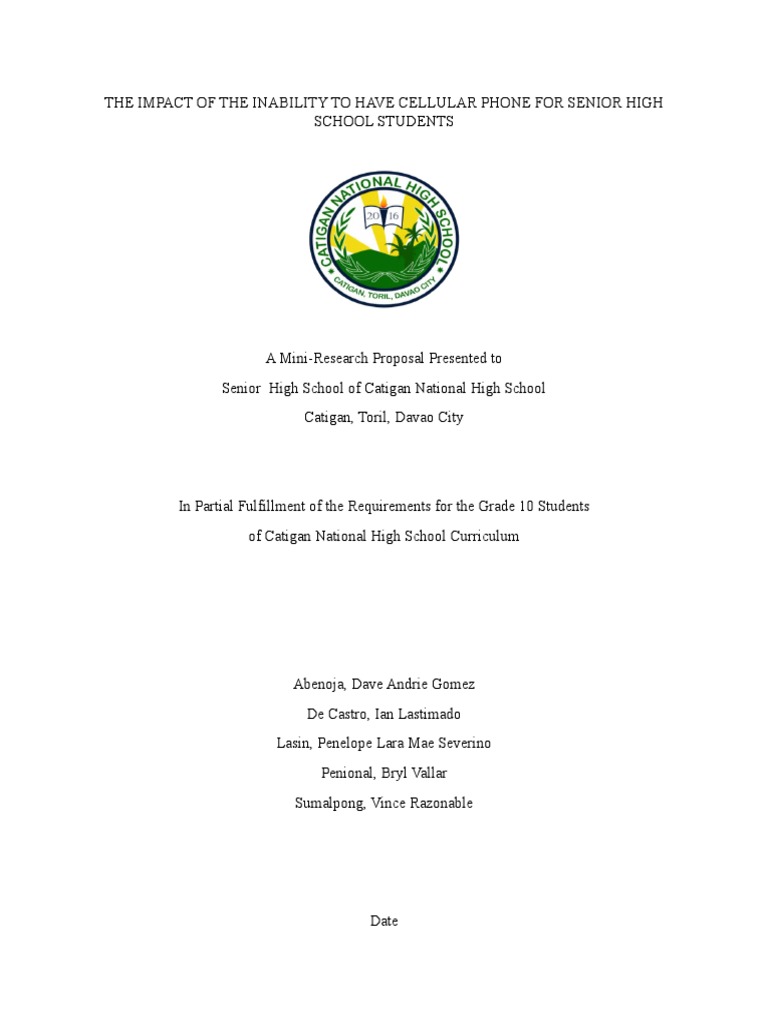 THE IMPACT OF THE INABILITY TO HAVE CELLULAR PHONE FOR SENIOR HIGH SCHOOL STUDENTS

CATIGAN NATIONAL HIGH SCHOOL
20 16
CATIGAN, TORIL, DAVAO CITY

A Mini-Research Proposal Presented to

Senior High School of Catigan National High School

Catigan, Toril, Davao City

In Partial Fulfillment of the Requirements for the Grade 10 Students of Catigan National High School Curriculum

Abenoja, Dave Andrie Gomez

De Castro, Ian Lastimado

Lasin, Penelope Lara Mae Severino

Penional, Bryl Vallar

Sumalpong, Vince Razonable

Date